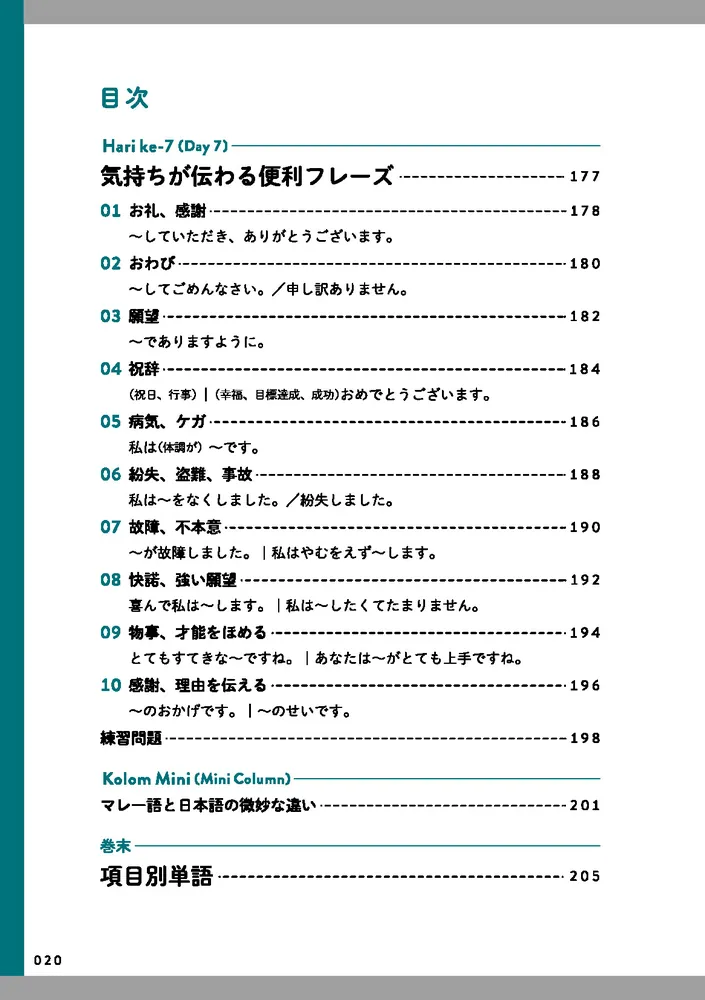 目次

Hari ke-7 (Day 7)

気持ちが伝わる便利フレーズ 177

01 お礼、感謝 178
〜していただき、ありがとうございます。

02 おわび 180
〜してごめんなさい。／申し訳ありません。

03 願望 182
〜でありますように。

04 祝辞 184
（祝日、行事）|（幸福、目標達成、成功）おめでとうございます。

05 病気、ケガ 186
私は（体調が）〜です。

06 紛失、盗難、事故 188
私は〜をなくしました。／紛失しました。

07 故障、不本意 190
〜が故障しました。|私はやむをえず〜します。

08 快諾、強い願望 192
喜んで私は〜します。|私は〜したくてたまりません。

09 物事、才能をほめる 194
とてもすてきな〜ですね。|あなたは〜がとても上手ですね。

10 感謝、理由を伝える 196
〜のおかげです。|〜のせいです。

練習問題 198

Kolom Mini (Mini Column)

マレー語と日本語の微妙な違い 201

巻末

項目別単語 205

020